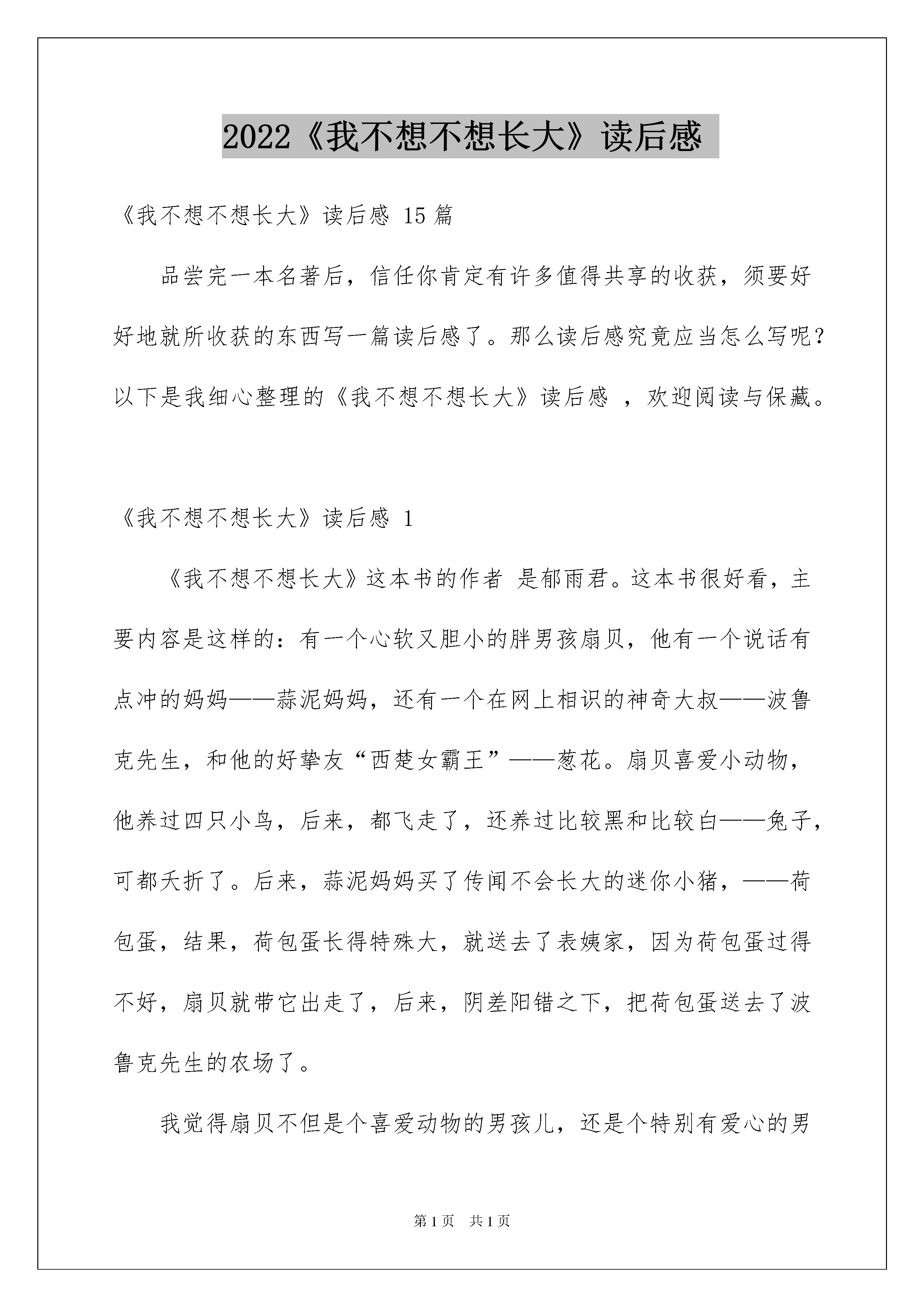 2022《我不想不想长大》读后感

《我不想不想长大》读后感 15 篇

品尝完一本名著后，信任你肯定有许多值得共享的收获，须要好好地就所收获的东西写一篇读后感了。那么读后感究竟应当怎么写呢？以下是我细心整理的《我不想不想长大》读后感 ，欢迎阅读与保藏。

《我不想不想长大》读后感 1

《我不想不想长大》这本书的作者 是郁雨君。这本书很好看，主要内容是这样的：有一个心软又胆小的胖男孩扇贝，他有一个说话有点冲的妈妈——蒜泥妈妈，还有一个在网上相识的神奇大叔——波鲁克先生，和他的好挚友“西楚女霸王”——葱花。扇贝喜爱小动物，他养过四只小鸟，后来，都飞走了，还养过比较黑和比较白——兔子，可都夭折了。后来，蒜泥妈妈买了传闻不会长大的迷你小猪，——荷包蛋，结果，荷包蛋长得特殊大，就送去了表姨家，因为荷包蛋过得不好，扇贝就带它出走了，后来，阴差阳错之下，把荷包蛋送去了波鲁克先生的农场了。

我觉得扇贝不但是个喜爱动物的男孩儿，还是个特别有爱心的男

第 1 页 共 1 页